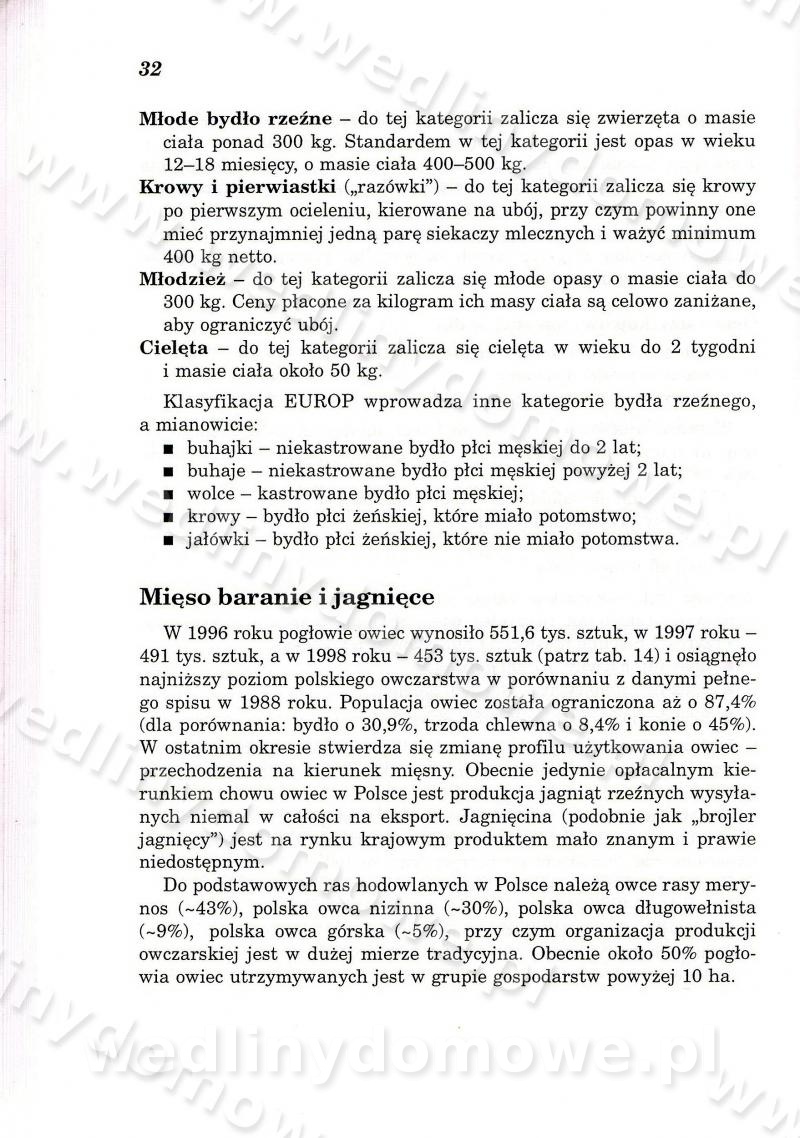 32

**Młode bydło rzeźne** – do tej kategorii zalicza się zwierzęta o masie ciała ponad 300 kg. Standardem w tej kategorii jest opas w wieku 12–18 miesięcy, o masie ciała 400–500 kg.

**Krowy i pierwiastki** („razówki") – do tej kategorii zalicza się krowy po pierwszym ocieleniu, kierowane na ubój, przy czym powinny one mieć przynajmniej jedną parę siekaczy mlecznych i ważyć minimum 400 kg netto.

**Młodzież** – do tej kategorii zalicza się młode opasy o masie ciała do 300 kg. Ceny płacone za kilogram ich masy ciała są celowo zaniżane, aby ograniczyć ubój.

**Cielęta** – do tej kategorii zalicza się cielęta w wieku do 2 tygodni i masie ciała około 50 kg.

Klasyfikacja EUROP wprowadza inne kategorie bydła rzeźnego, a mianowicie:
■ buhajki – niekastrowane bydło płci męskiej do 2 lat;
■ buhaje – niekastrowane bydło płci męskiej powyżej 2 lat;
■ wolce – kastrowane bydło płci męskiej;
■ krowy – bydło płci żeńskiej, które miało potomstwo;
■ jałówki – bydło płci żeńskiej, które nie miało potomstwa.

**Mięso baranie i jagnięce**

W 1996 roku pogłowie owiec wynosiło 551,6 tys. sztuk, w 1997 roku – 491 tys. sztuk, a w 1998 roku – 453 tys. sztuk (patrz tab. 14) i osiągnęło najniższy poziom polskiego owczarstwa w porównaniu z danymi pełnego spisu w 1988 roku. Populacja owiec została ograniczona aż o 87,4% (dla porównania: bydło o 30,9%, trzoda chlewna o 8,4% i konie o 45%). W ostatnim okresie stwierdza się zmianę profilu użytkowania owiec – przechodzenia na kierunek mięsny. Obecnie jedynie opłacalnym kierunkiem chowu owiec w Polsce jest produkcja jagniąt rzeźnych wysyłanych niemal w całości na eksport. Jagnięcina (podobnie jak „brojler jagnięcy") jest na rynku krajowym produktem mało znanym i prawie niedostępnym.

Do podstawowych ras hodowlanych w Polsce należą owce rasy merynos (~43%), polska owca nizinna (~30%), polska owca długowełnista (~9%), polska owca górska (~5%), przy czym organizacja produkcji owczarskiej jest w dużej mierze tradycyjna. Obecnie około 50% pogłowia owiec utrzymywanych jest w grupie gospodarstw powyżej 10 ha.

wedlinydomowe.pl